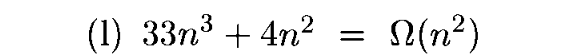 (1) $33n^3 + 4n^2 = \Omega(n^2)$